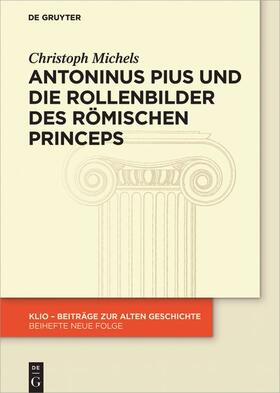 DE GRUYTER

Christoph Michels

ANTONINUS PIUS UND DIE ROLLENBILDER DES RÖMISCHEN PRINCEPS

KLIO – BEITRÄGE ZUR ALTEN GESCHICHTE
BEIHEFTE NEUE FOLGE

DE
G